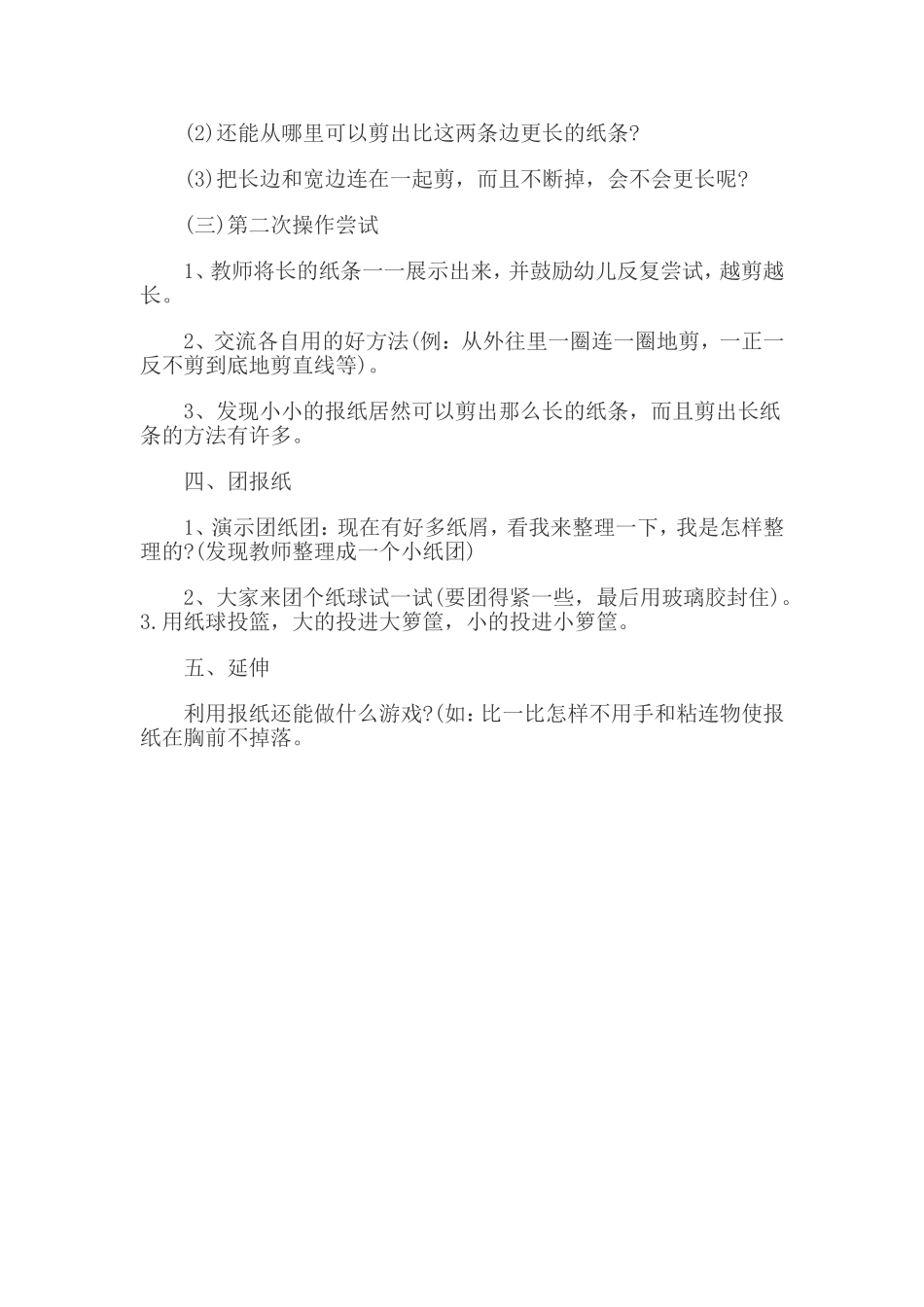 (2)还能从哪里可以剪出比这两条边更长的纸条?

(3)把长边和宽边连在一起剪，而且不断掉，会不会更长呢?

(三)第二次操作尝试

1、教师将长的纸条一一展示出来，并鼓励幼儿反复尝试，越剪越长。

2、交流各自用的好方法(例：从外往里一圈连一圈地剪，一正一反不剪到底地剪直线等)。

3、发现小小的报纸居然可以剪出那么长的纸条，而且剪出长纸条的方法有许多。

四、团报纸

1、演示团纸团：现在有好多纸屑，看我来整理一下，我是怎样整理的?(发现教师整理成一个小纸团)

2、大家来团个纸球试一试(要团得紧一些，最后用玻璃胶封住)。3.用纸球投篮，大的投进大箩筐，小的投进小箩筐。

五、延伸

利用报纸还能做什么游戏?(如：比一比怎样不用手和粘连物使报纸在胸前不掉落。